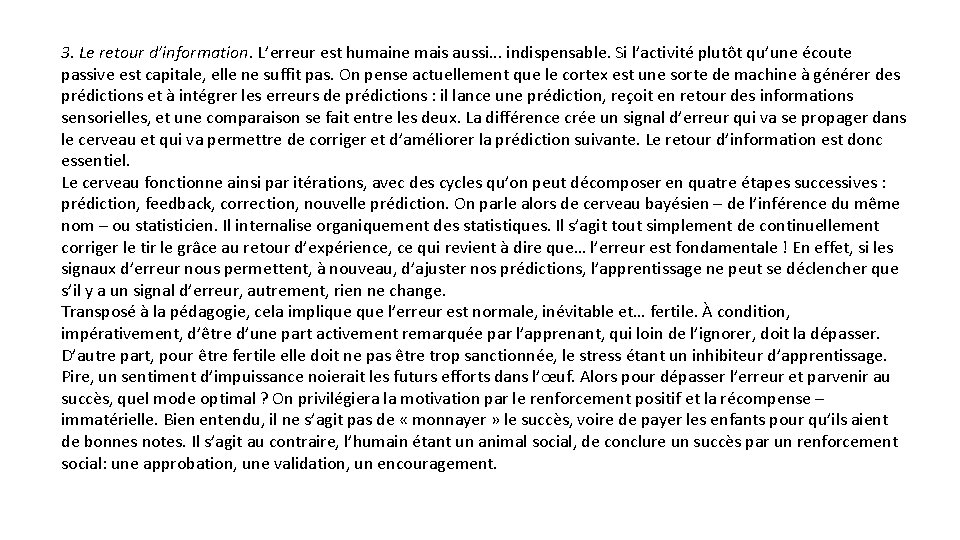 3. Le retour d'information. L'erreur est humaine mais aussi... indispensable. Si l'activité plutôt qu'une écoute passive est capitale, elle ne suffit pas. On pense actuellement que le cortex est une sorte de machine à générer des prédictions et à intégrer les erreurs de prédictions : il lance une prédiction, reçoit en retour des informations sensorielles, et une comparaison se fait entre les deux. La différence crée un signal d'erreur qui va se propager dans le cerveau et qui va permettre de corriger et d'améliorer la prédiction suivante. Le retour d'information est donc essentiel.
Le cerveau fonctionne ainsi par itérations, avec des cycles qu'on peut décomposer en quatre étapes successives : prédiction, feedback, correction, nouvelle prédiction. On parle alors de cerveau bayésien – de l'inférence du même nom – ou statisticien. Il internalise organiquement des statistiques. Il s'agit tout simplement de continuellement corriger le tir le grâce au retour d'expérience, ce qui revient à dire que… l'erreur est fondamentale ! En effet, si les signaux d'erreur nous permettent, à nouveau, d'ajuster nos prédictions, l'apprentissage ne peut se déclencher que s'il y a un signal d'erreur, autrement, rien ne change.
Transposé à la pédagogie, cela implique que l'erreur est normale, inévitable et… fertile. À condition, impérativement, d'être d'une part activement remarquée par l'apprenant, qui loin de l'ignorer, doit la dépasser. D'autre part, pour être fertile elle doit ne pas être trop sanctionnée, le stress étant un inhibiteur d'apprentissage. Pire, un sentiment d'impuissance noierait les futurs efforts dans l'œuf. Alors pour dépasser l'erreur et parvenir au succès, quel mode optimal ? On privilégiera la motivation par le renforcement positif et la récompense – immatérielle. Bien entendu, il ne s'agit pas de « monnayer » le succès, voire de payer les enfants pour qu'ils aient de bonnes notes. Il s'agit au contraire, l'humain étant un animal social, de conclure un succès par un renforcement social: une approbation, une validation, un encouragement.